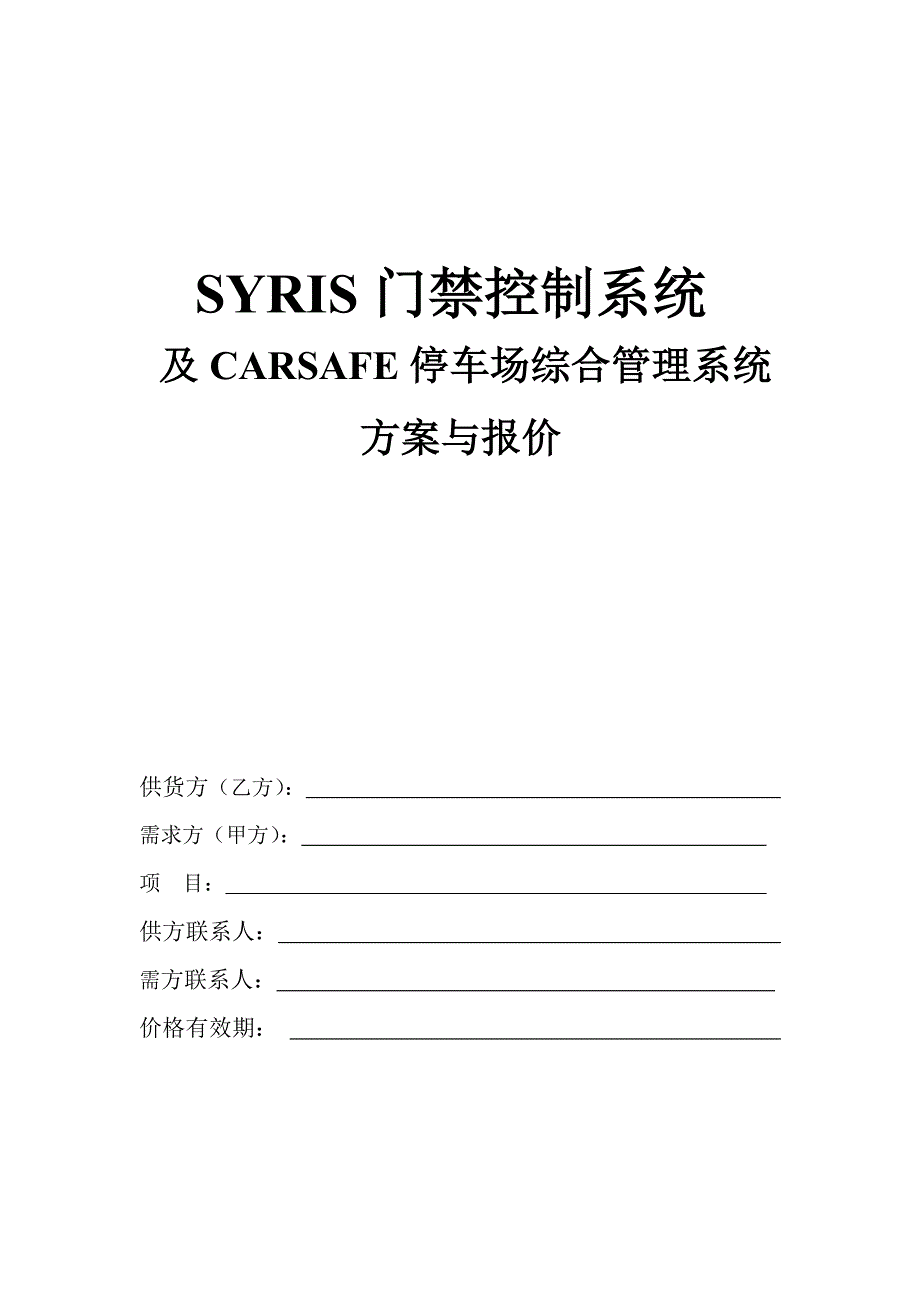 SYRIS 门禁控制系统

及 CARSAFE 停车场综合管理系统

方案与报价

供货方（乙方）：

需求方（甲方）：

项　目：

供方联系人：

需方联系人：

价格有效期：